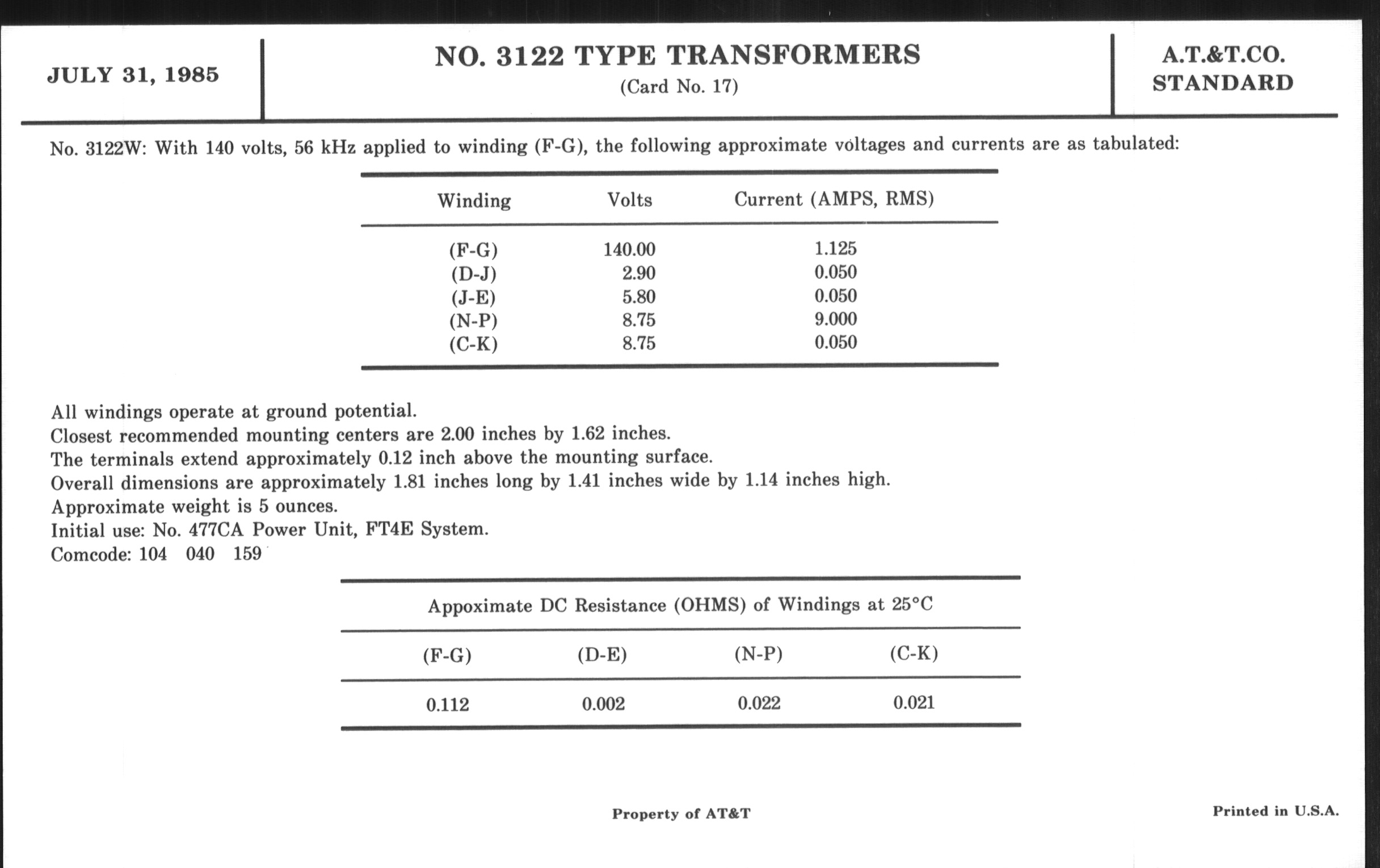 JULY 31, 1985

NO. 3122 TYPE TRANSFORMERS
(Card No. 17)

A.T.&T.CO.
STANDARD

No. 3122W: With 140 volts, 56 kHz applied to winding (F-G), the following approximate voltages and currents are as tabulated:

| Winding | Volts | Current (AMPS, RMS) |
|---|---|---|
| (F-G) | 140.00 | 1.125 |
| (D-J) | 2.90 | 0.050 |
| (J-E) | 5.80 | 0.050 |
| (N-P) | 8.75 | 9.000 |
| (C-K) | 8.75 | 0.050 |

All windings operate at ground potential.
Closest recommended mounting centers are 2.00 inches by 1.62 inches.
The terminals extend approximately 0.12 inch above the mounting surface.
Overall dimensions are approximately 1.81 inches long by 1.41 inches wide by 1.14 inches high.
Approximate weight is 5 ounces.
Initial use: No. 477CA Power Unit, FT4E System.
Comcode: 104 040 159

Appoximate DC Resistance (OHMS) of Windings at 25°C

| (F-G) | (D-E) | (N-P) | (C-K) |
|---|---|---|---|
| 0.112 | 0.002 | 0.022 | 0.021 |

Property of AT&T

Printed in U.S.A.